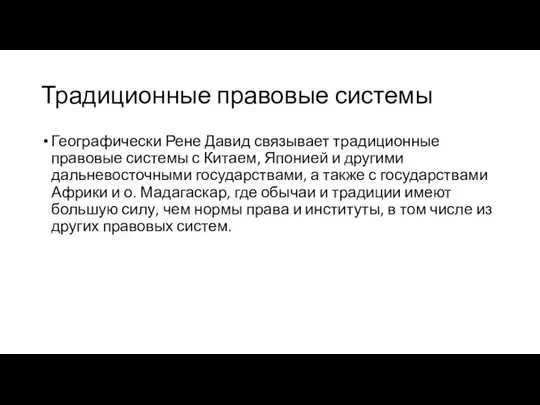 Традиционные правовые системы

• Географически Рене Давид связывает традиционные правовые системы с Китаем, Японией и другими дальневосточными государствами, а также с государствами Африки и о. Мадагаскар, где обычаи и традиции имеют большую силу, чем нормы права и институты, в том числе из других правовых систем.